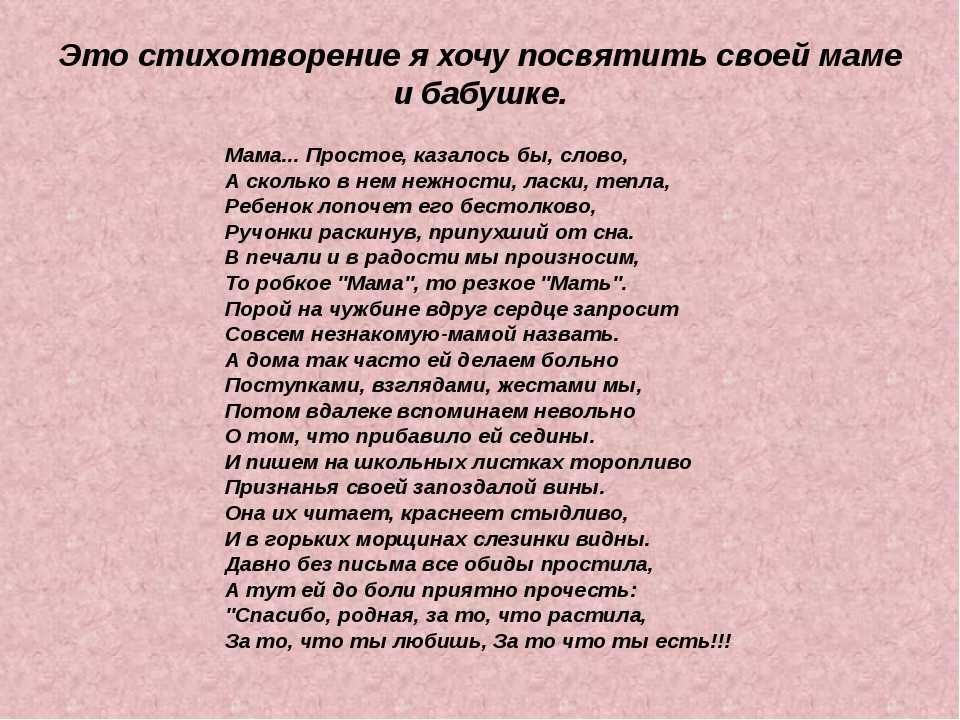 Это стихотворение я хочу посвятить своей маме и бабушке.

Мама... Простое, казалось бы, слово,
А сколько в нем нежности, ласки, тепла,
Ребенок лопочет его бестолково,
Ручонки раскинув, припухший от сна.
В печали и в радости мы произносим,
То робкое "Мама", то резкое "Мать".
Порой на чужбине вдруг сердце запросит
Совсем незнакомую-мамой назвать.
А дома так часто ей делаем больно
Поступками, взглядами, жестами мы,
Потом вдалеке вспоминаем невольно
О том, что прибавило ей седины.
И пишем на школьных листках торопливо
Признанья своей запоздалой вины.
Она их читает, краснеет стыдливо,
И в горьких морщинах слезинки видны.
Давно без письма все обиды простила,
А тут ей до боли приятно прочесть:
"Спасибо, родная, за то, что растила,
За то, что ты любишь, За то что ты есть!!!